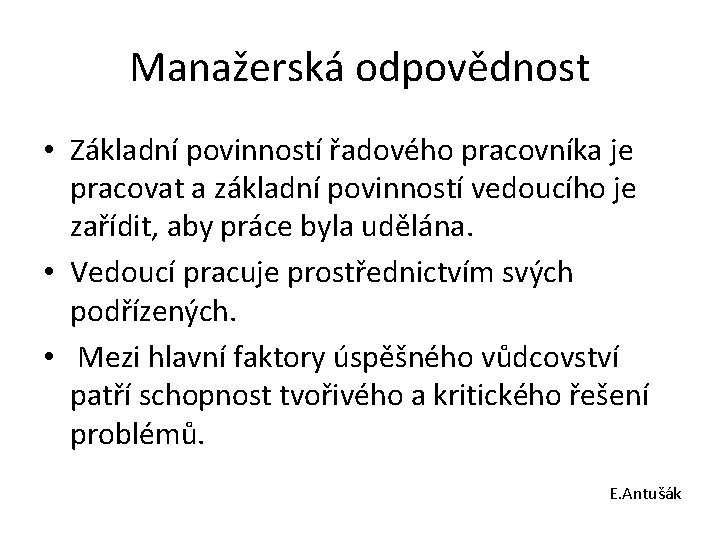 Manažerská odpovědnost

• Základní povinností řadového pracovníka je pracovat a základní povinností vedoucího je zařídit, aby práce byla udělána.

• Vedoucí pracuje prostřednictvím svých podřízených.

• Mezi hlavní faktory úspěšného vůdcovství patří schopnost tvořivého a kritického řešení problémů.

E.Antušák